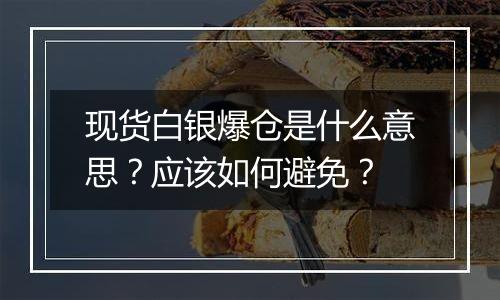 现货白银爆仓是什么意思？应该如何避免？